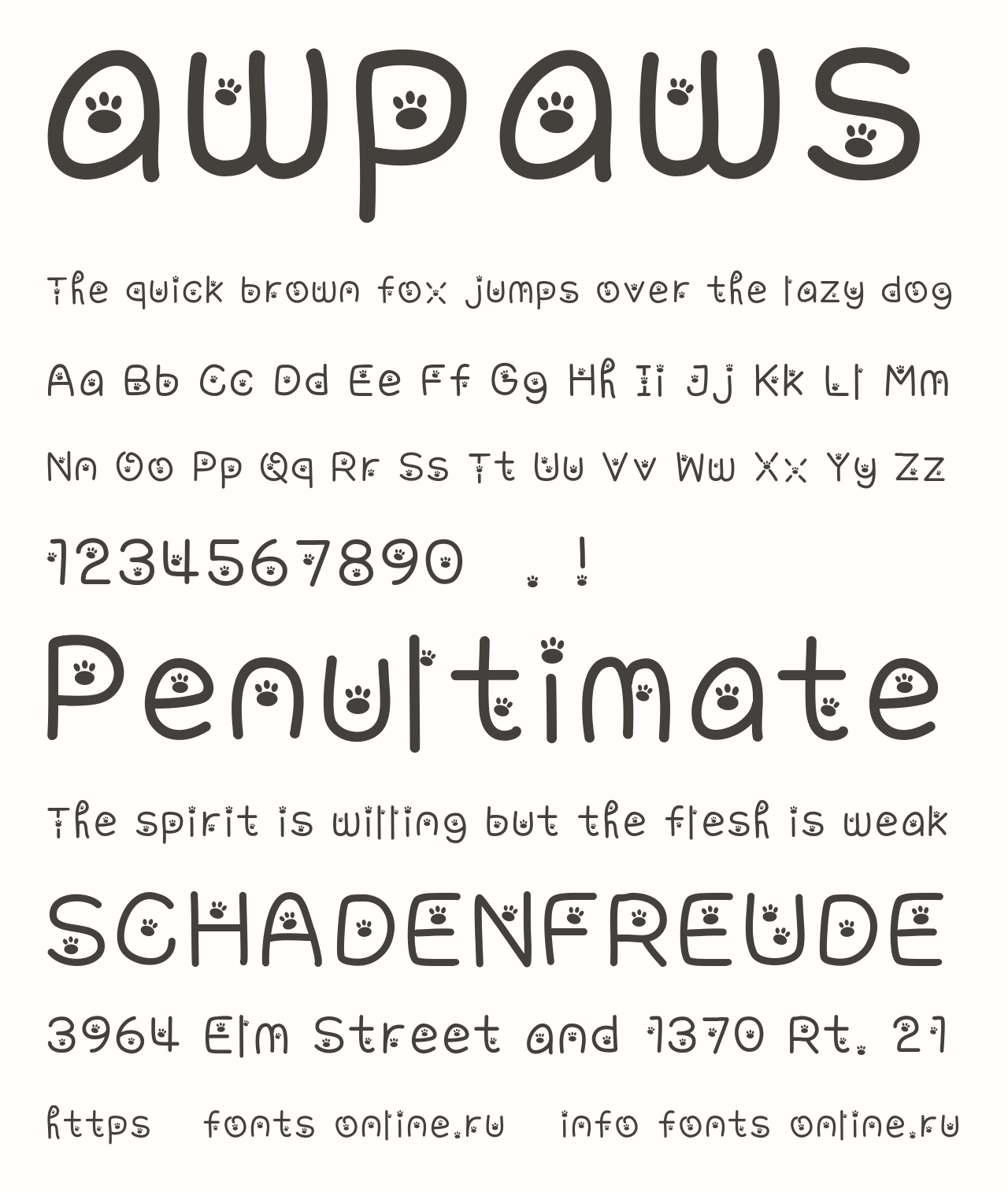 awpaws

The quick brown fox jumps over the lazy dog

Aa Bb Cc Dd Ee Ff Gg Hh Ii Jj Kk Ll Mm

Nn Oo Pp Qq Rr Ss Tt Uu Vv Ww Xx Yy Zz

1234567890 . !

Penultimate

The spirit is willing but the flesh is weak

SCHADENFREUDE

3964 Elm Street and 1370 Rt. 21

https fonts online.ru info fonts online.ru